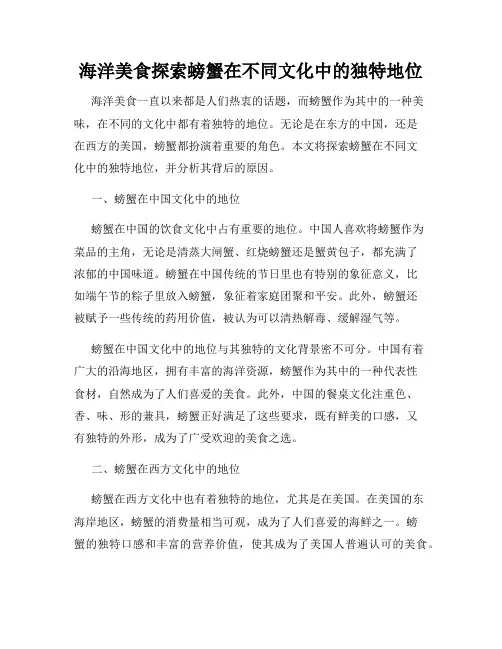 海洋美食探索螃蟹在不同文化中的独特地位

海洋美食一直以来都是人们热衷的话题，而螃蟹作为其中的一种美味，在不同的文化中都有着独特的地位。无论是在东方的中国，还是在西方的美国，螃蟹都扮演着重要的角色。本文将探索螃蟹在不同文化中的独特地位，并分析其背后的原因。

一、螃蟹在中国文化中的地位

螃蟹在中国的饮食文化中占有重要的地位。中国人喜欢将螃蟹作为菜品的主角，无论是清蒸大闸蟹、红烧螃蟹还是蟹黄包子，都充满了浓郁的中国味道。螃蟹在中国传统的节日里也有特别的象征意义，比如端午节的粽子里放入螃蟹，象征着家庭团聚和平安。此外，螃蟹还被赋予一些传统的药用价值，被认为可以清热解毒、缓解湿气等。

螃蟹在中国文化中的地位与其独特的文化背景密不可分。中国有着广大的沿海地区，拥有丰富的海洋资源，螃蟹作为其中的一种代表性食材，自然成为了人们喜爱的美食。此外，中国的餐桌文化注重色、香、味、形的兼具，螃蟹正好满足了这些要求，既有鲜美的口感，又有独特的外形，成为了广受欢迎的美食之选。

二、螃蟹在西方文化中的地位

螃蟹在西方文化中也有着独特的地位，尤其是在美国。在美国的东海岸地区，螃蟹的消费量相当可观，成为了人们喜爱的海鲜之一。螃蟹的独特口感和丰富的营养价值，使其成为了美国人普遍认可的美食。